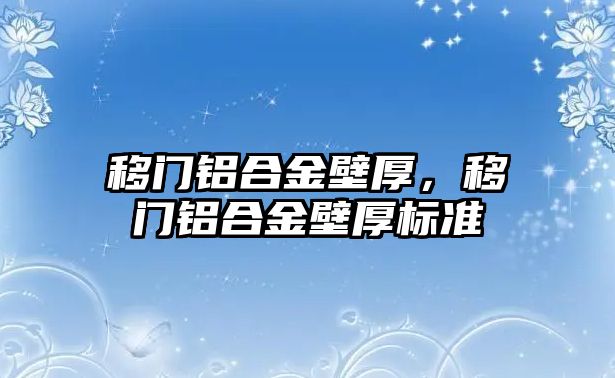 移门铝合金壁厚，移门铝合金壁厚标准